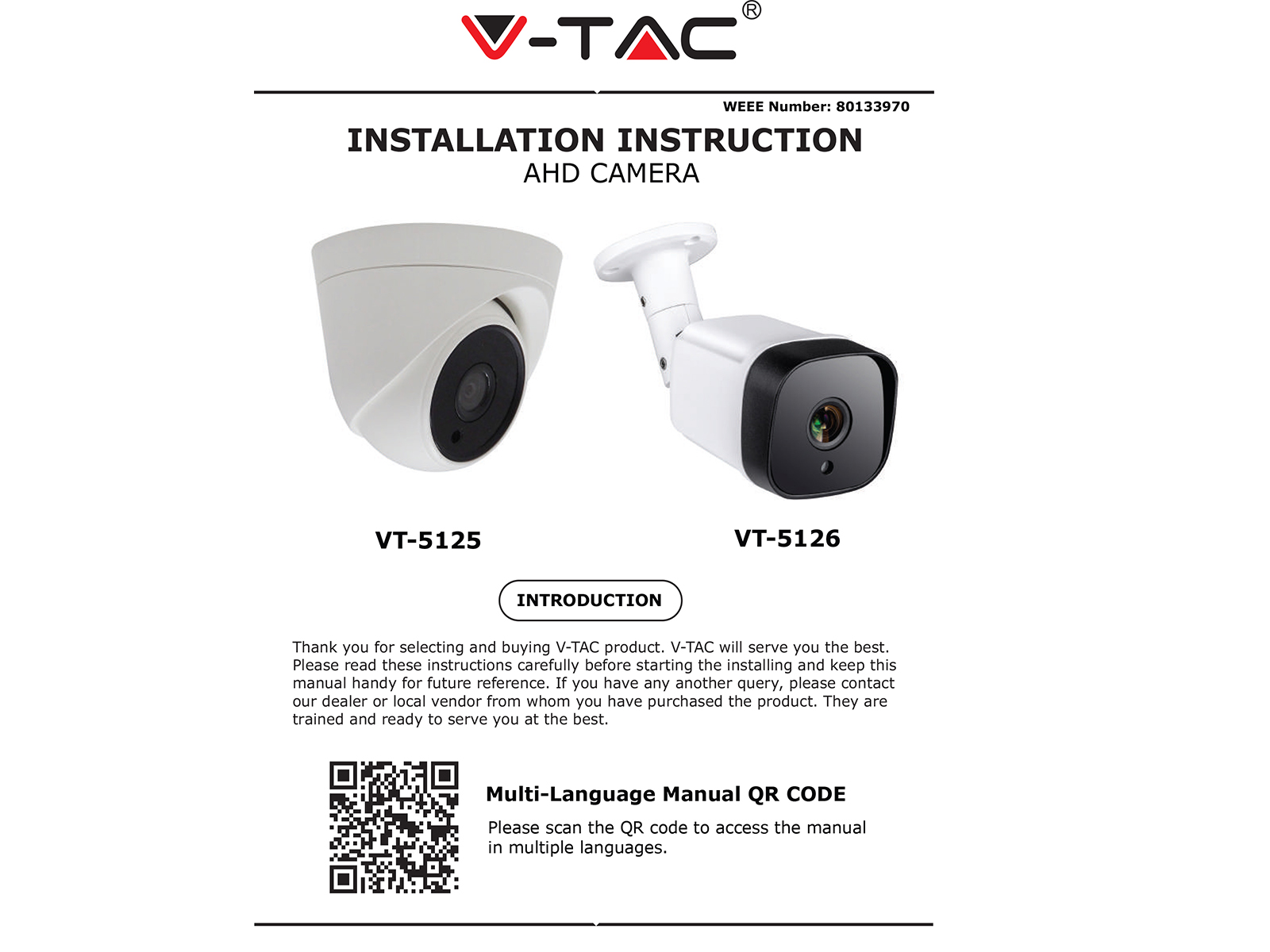 V-TAC®

WEEE Number: 80133970

INSTALLATION INSTRUCTION
AHD CAMERA

VT-5125

VT-5126

INTRODUCTION

Thank you for selecting and buying V-TAC product. V-TAC will serve you the best. Please read these instructions carefully before starting the installing and keep this manual handy for future reference. If you have any another query, please contact our dealer or local vendor from whom you have purchased the product. They are trained and ready to serve you at the best.

Multi-Language Manual QR CODE

Please scan the QR code to access the manual in multiple languages.